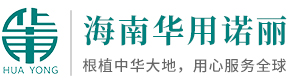 HUA YONG

海南华用诺丽

根植中华大地，用心服务全球